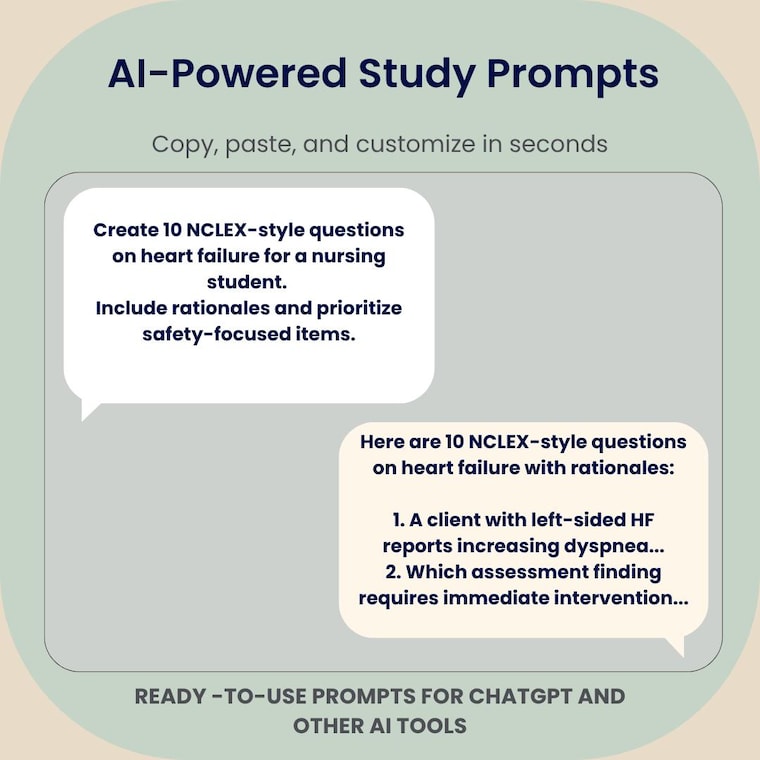 AI-Powered Study Prompts

Copy, paste, and customize in seconds

Create 10 NCLEX-style questions on heart failure for a nursing student.
Include rationales and prioritize safety-focused items.

Here are 10 NCLEX-style questions on heart failure with rationales:

1. A client with left-sided HF reports increasing dyspnea...
2. Which assessment finding requires immediate intervention...

READY -TO-USE PROMPTS FOR CHATGPT AND OTHER AI TOOLS